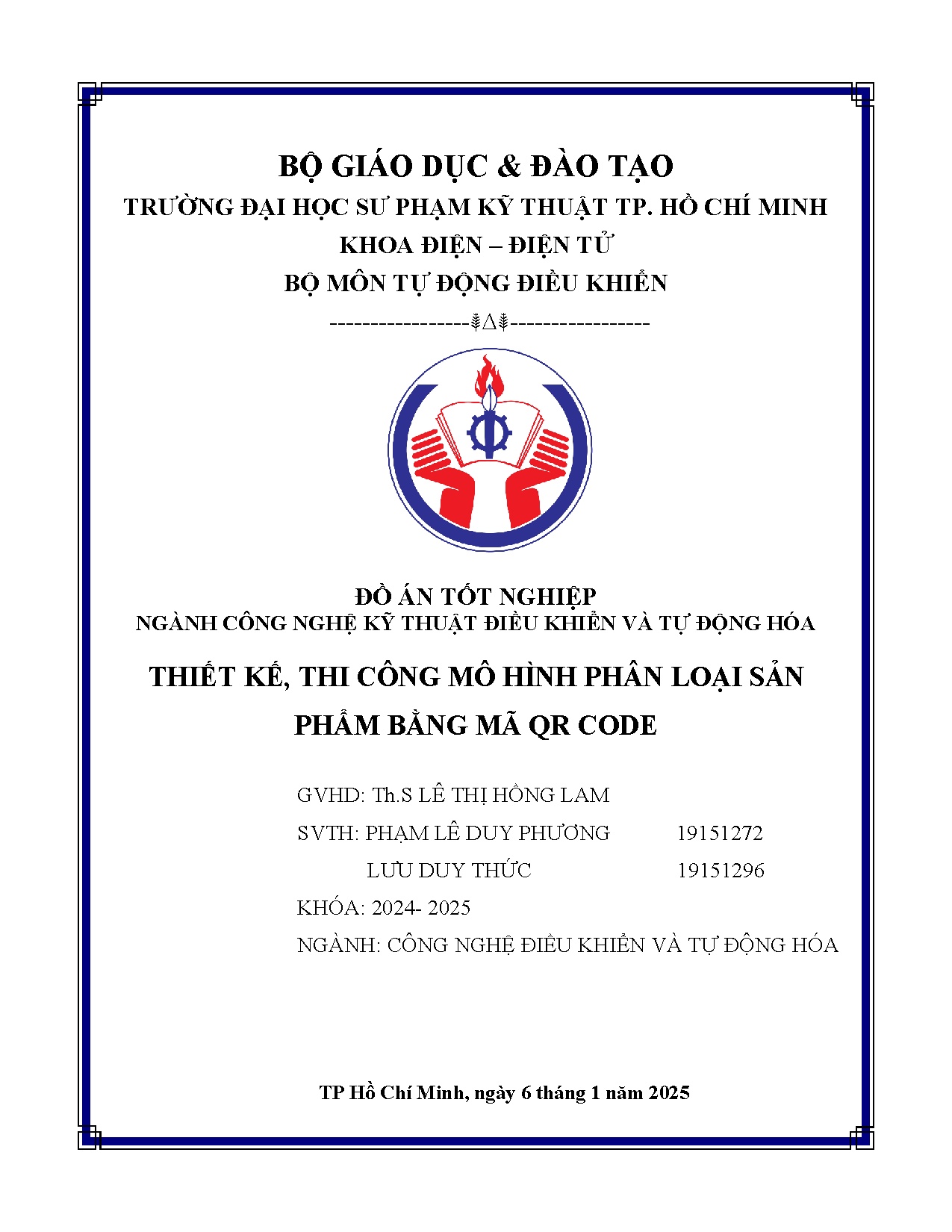 BỘ GIÁO DỤC & ĐÀO TẠO
TRƯỜNG ĐẠI HỌC SƯ PHẠM KỸ THUẬT TP. HỒ CHÍ MINH
KHOA ĐIỆN – ĐIỆN TỬ
BỘ MÔN TỰ ĐỘNG ĐIỀU KHIỂN

-----------------⸙∆⸙-----------------

ĐỒ ÁN TỐT NGHIỆP
NGÀNH CÔNG NGHỆ KỸ THUẬT ĐIỀU KHIỂN VÀ TỰ ĐỘNG HÓA

THIẾT KẾ, THI CÔNG MÔ HÌNH PHÂN LOẠI SẢN PHẨM BẰNG MÃ QR CODE

GVHD: Th.S LÊ THỊ HỒNG LAM
SVTH: PHẠM LÊ DUY PHƯƠNG 19151272
LƯU DUY THỨC 19151296
KHÓA: 2024- 2025
NGÀNH: CÔNG NGHỆ ĐIỀU KHIỂN VÀ TỰ ĐỘNG HÓA

TP Hồ Chí Minh, ngày 6 tháng 1 năm 2025